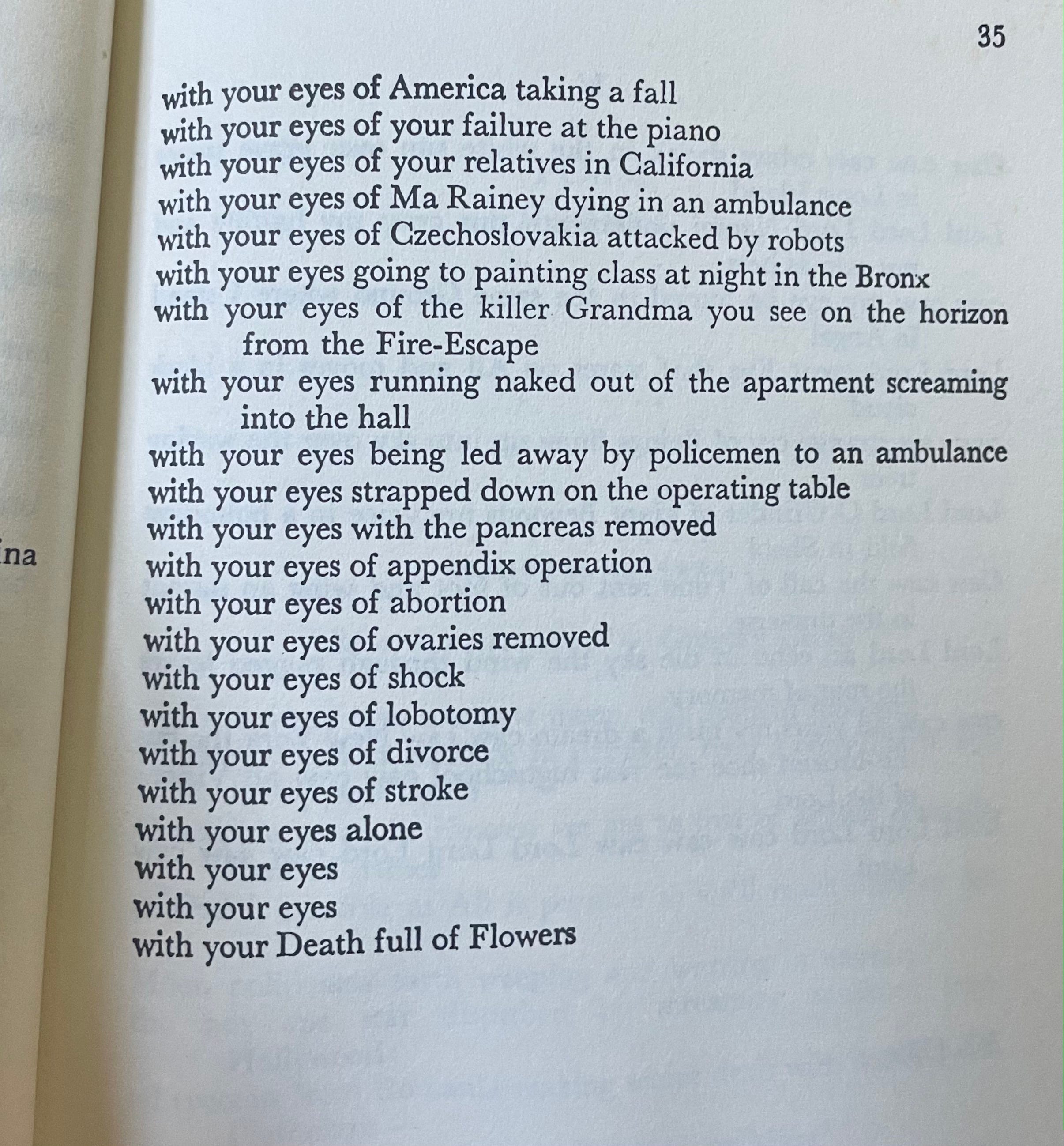 35

with your eyes of America taking a fall
with your eyes of your failure at the piano
with your eyes of your relatives in California
with your eyes of Ma Rainey dying in an ambulance
with your eyes of Czechoslovakia attacked by robots
with your eyes going to painting class at night in the Bronx
with your eyes of the killer Grandma you see on the horizon from the Fire-Escape
with your eyes running naked out of the apartment screaming into the hall
with your eyes being led away by policemen to an ambulance
with your eyes strapped down on the operating table
with your eyes with the pancreas removed
with your eyes of appendix operation
with your eyes of abortion
with your eyes of ovaries removed
with your eyes of shock
with your eyes of lobotomy
with your eyes of divorce
with your eyes of stroke
with your eyes alone
with your eyes
with your eyes
with your Death full of Flowers

na